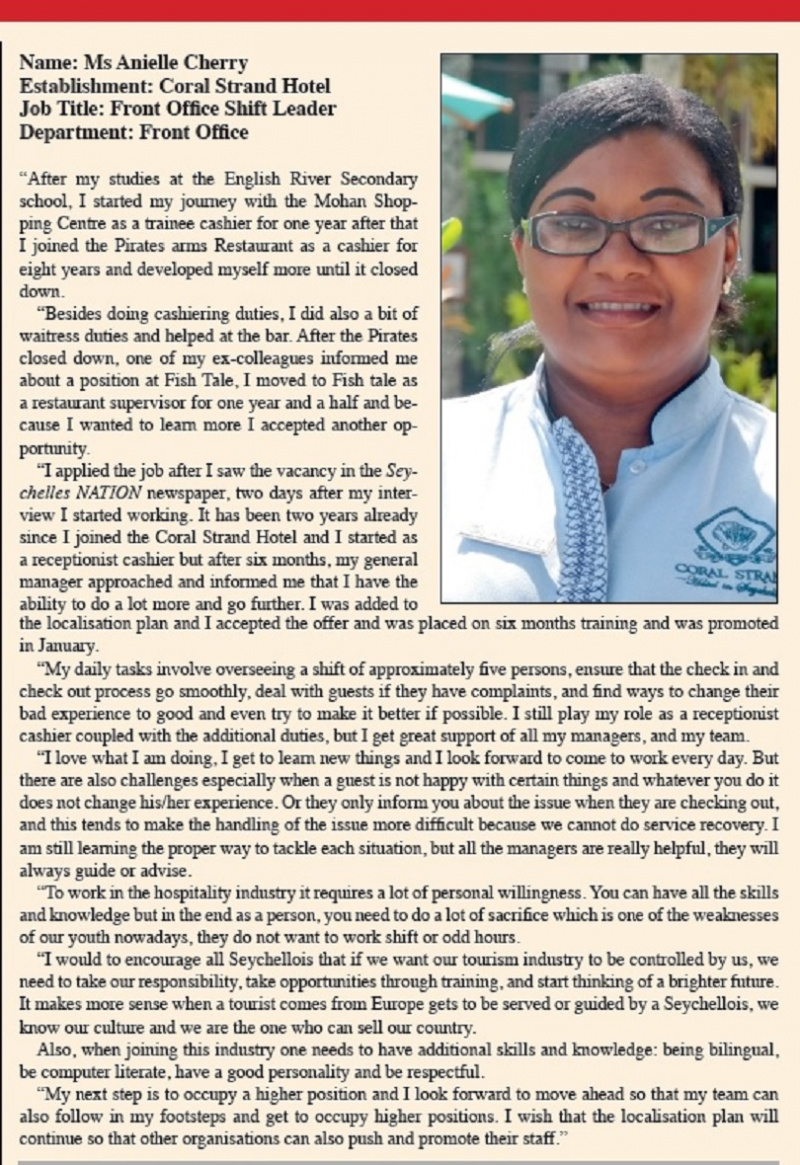 Name: Ms Anielle Cherry
Establishment: Coral Strand Hotel
Job Title: Front Office Shift Leader
Department: Front Office

"After my studies at the English River Secondary school, I started my journey with the Mohan Shopping Centre as a trainee cashier for one year after that I joined the Pirates arms Restaurant as a cashier for eight years and developed myself more until it closed down.

"Besides doing cashiering duties, I did also a bit of waitress duties and helped at the bar. After the Pirates closed down, one of my ex-colleagues informed me about a position at Fish Tale, I moved to Fish tale as a restaurant supervisor for one year and a half and because I wanted to learn more I accepted another opportunity.

"I applied the job after I saw the vacancy in the Seychelles NATION newspaper, two days after my interview I started working. It has been two years already since I joined the Coral Strand Hotel and I started as a receptionist cashier but after six months, my general manager approached and informed me that I have the ability to do a lot more and go further. I was added to the localisation plan and I accepted the offer and was placed on six months training and was promoted in January.

"My daily tasks involve overseeing a shift of approximately five persons, ensure that the check in and check out process go smoothly, deal with guests if they have complaints, and find ways to change their bad experience to good and even try to make it better if possible. I still play my role as a receptionist cashier coupled with the additional duties, but I get great support of all my managers, and my team.

"I love what I am doing, I get to learn new things and I look forward to come to work every day. But there are also challenges especially when a guest is not happy with certain things and whatever you do it does not change his/her experience. Or they only inform you about the issue when they are checking out, and this tends to make the handling of the issue more difficult because we cannot do service recovery. I am still learning the proper way to tackle each situation, but all the managers are really helpful, they will always guide or advise.

"To work in the hospitality industry it requires a lot of personal willingness. You can have all the skills and knowledge but in the end as a person, you need to do a lot of sacrifice which is one of the weaknesses of our youth nowadays, they do not want to work shift or odd hours.

"I would to encourage all Seychellois that if we want our tourism industry to be controlled by us, we need to take our responsibility, take opportunities through training, and start thinking of a brighter future. It makes more sense when a tourist comes from Europe gets to be served or guided by a Seychellois, we know our culture and we are the one who can sell our country.

Also, when joining this industry one needs to have additional skills and knowledge: being bilingual, be computer literate, have a good personality and be respectful.

"My next step is to occupy a higher position and I look forward to move ahead so that my team can also follow in my footsteps and get to occupy higher positions. I wish that the localisation plan will continue so that other organisations can also push and promote their staff."

CORAL STRA